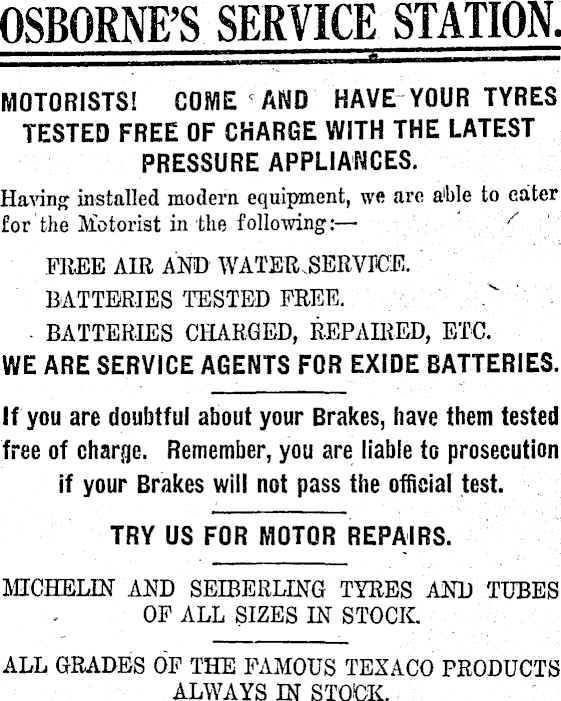 OSBORNE'S SERVICE STATION.

MOTORISTS! COME AND HAVE YOUR TYRES TESTED FREE OF CHARGE WITH THE LATEST PRESSURE APPLIANCES.

Having installed modern equipment, we are able to cater for the Motorist in the following:—

FREE AIR AND WATER SERVICE.

BATTERIES TESTED FREE.

BATTERIES CHARGED, REPAIRED, ETC.

WE ARE SERVICE AGENTS FOR EXIDE BATTERIES.

If you are doubtful about your Brakes, have them tested free of charge. Remember, you are liable to prosecution if your Brakes will not pass the official test.

TRY US FOR MOTOR REPAIRS.

MICHELIN AND SEIBERLING TYRES AND TUBES OF ALL SIZES IN STOCK.

ALL GRADES OF THE FAMOUS TEXACO PRODUCTS ALWAYS IN STOCK.